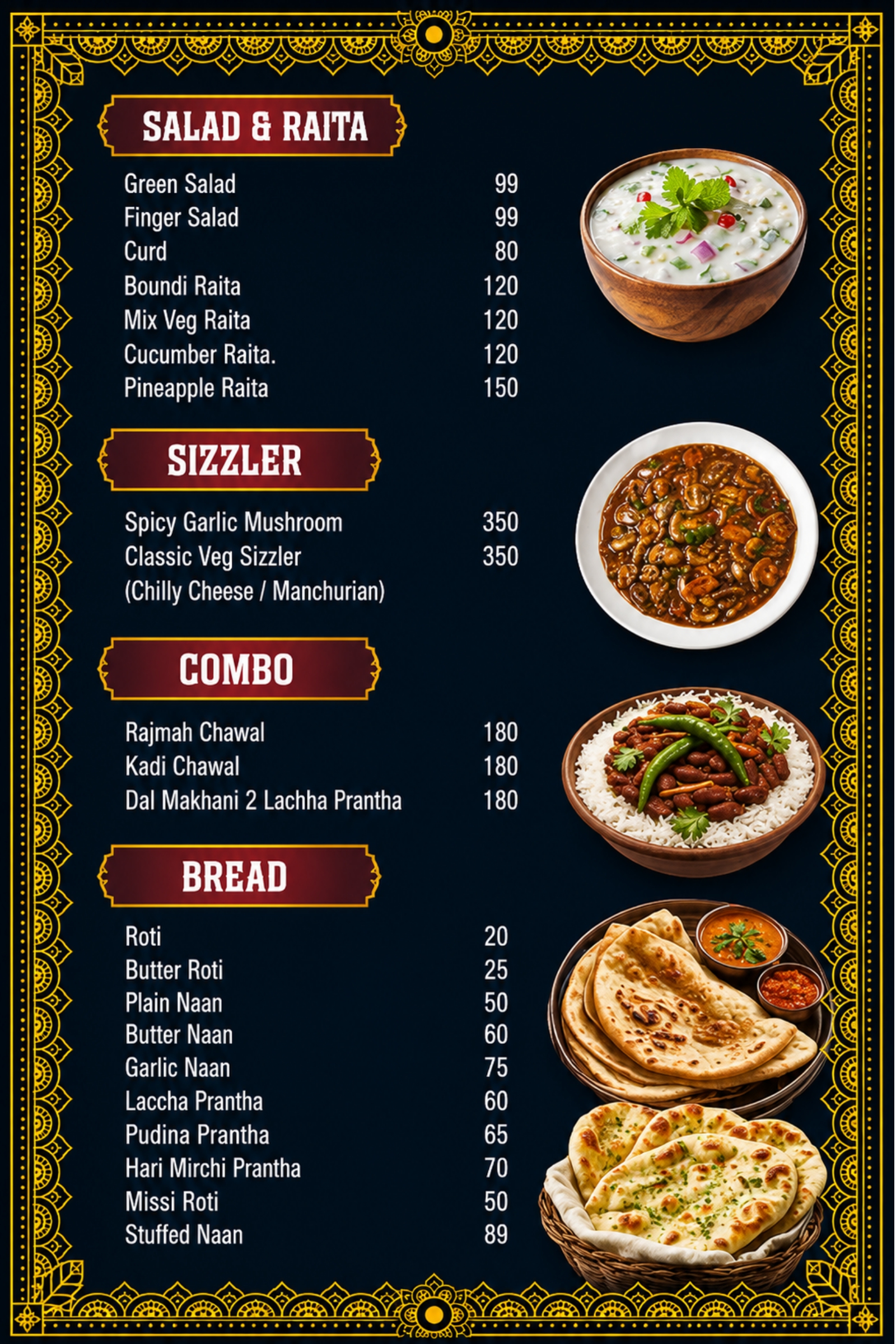 SALAD & RAITA

Green Salad 99
Finger Salad 99
Curd 80
Boundi Raita 120
Mix Veg Raita 120
Cucumber Raita. 120
Pineapple Raita 150

SIZZLER

Spicy Garlic Mushroom 350
Classic Veg Sizzler 350
(Chilly Cheese / Manchurian)

COMBO

Rajmah Chawal 180
Kadi Chawal 180
Dal Makhani 2 Lachha Prantha 180

BREAD

Roti 20
Butter Roti 25
Plain Naan 50
Butter Naan 60
Garlic Naan 75
Laccha Prantha 60
Pudina Prantha 65
Hari Mirchi Prantha 70
Missi Roti 50
Stuffed Naan 89